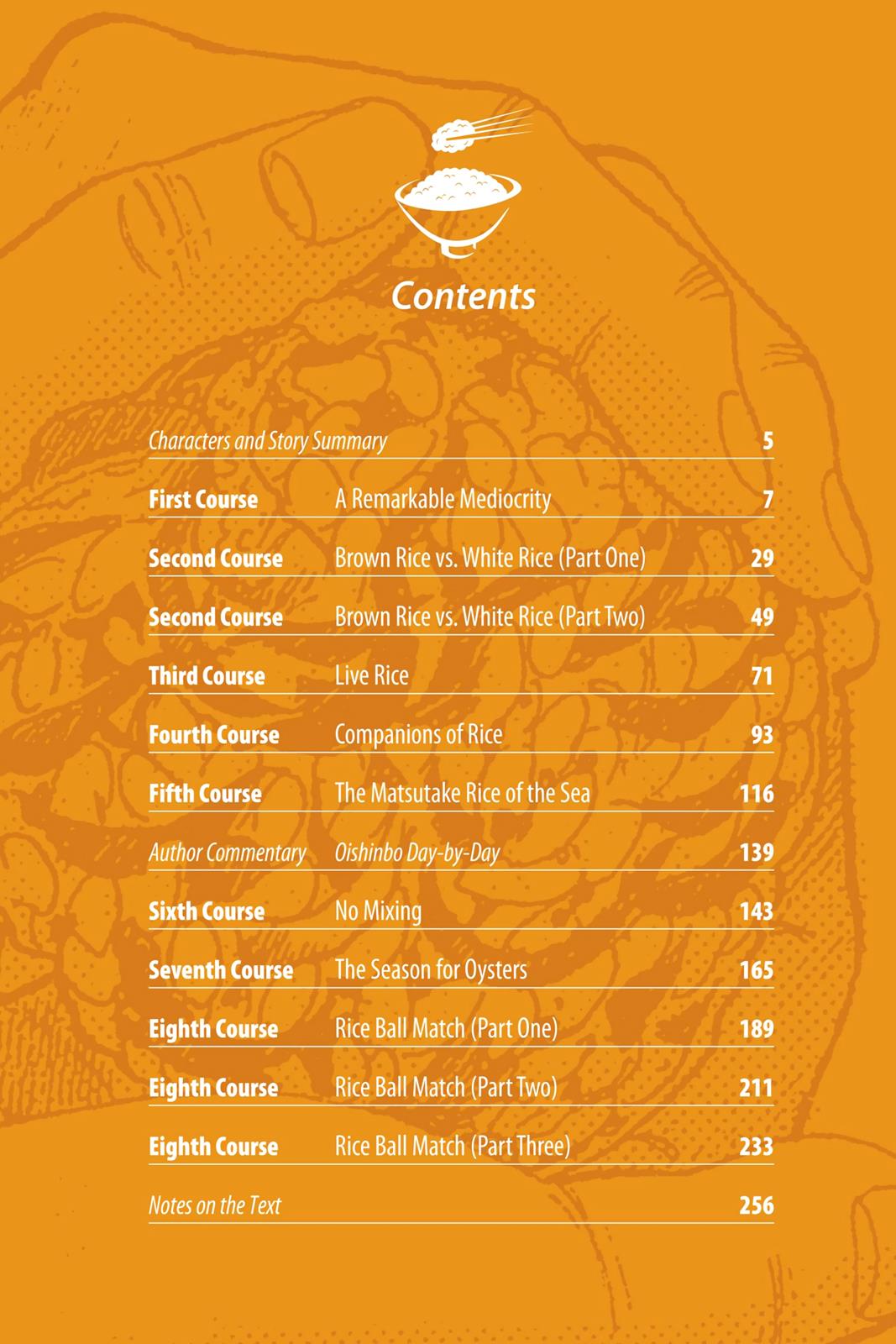 Contents

| | | |
|---|---|---|
| Characters and Story Summary | | 5 |
| First Course | A Remarkable Mediocrity | 7 |
| Second Course | Brown Rice vs. White Rice (Part One) | 29 |
| Second Course | Brown Rice vs. White Rice (Part Two) | 49 |
| Third Course | Live Rice | 71 |
| Fourth Course | Companions of Rice | 93 |
| Fifth Course | The Matsutake Rice of the Sea | 116 |
| Author Commentary | Oishinbo Day-by-Day | 139 |
| Sixth Course | No Mixing | 143 |
| Seventh Course | The Season for Oysters | 165 |
| Eighth Course | Rice Ball Match (Part One) | 189 |
| Eighth Course | Rice Ball Match (Part Two) | 211 |
| Eighth Course | Rice Ball Match (Part Three) | 233 |
| Notes on the Text | | 256 |